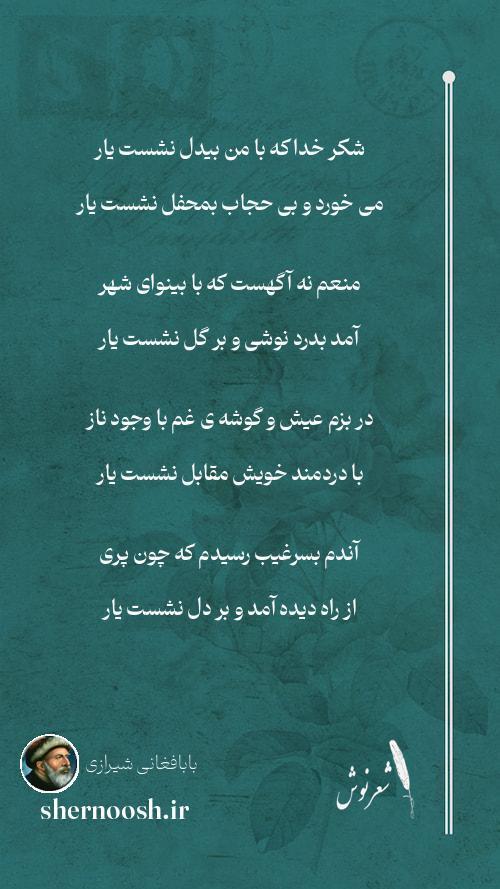 شکر خدا که با من بیدل نشست یار
می خورد و بی حجاب بمحفل نشست یار

منعم نه آگهست که با بینوای شهر
آمد بدرد نوشی و بر گل نشست یار

در بزم عیش و گوشه ی غم با وجود ناز
با دردمند خویش مقابل نشست یار

آندم بسرغیب رسیدم که چون پری
از راه دیده آمد و بر دل نشست یار

بابافغانی شیرازی
shernoosh.ir
شعرنوش